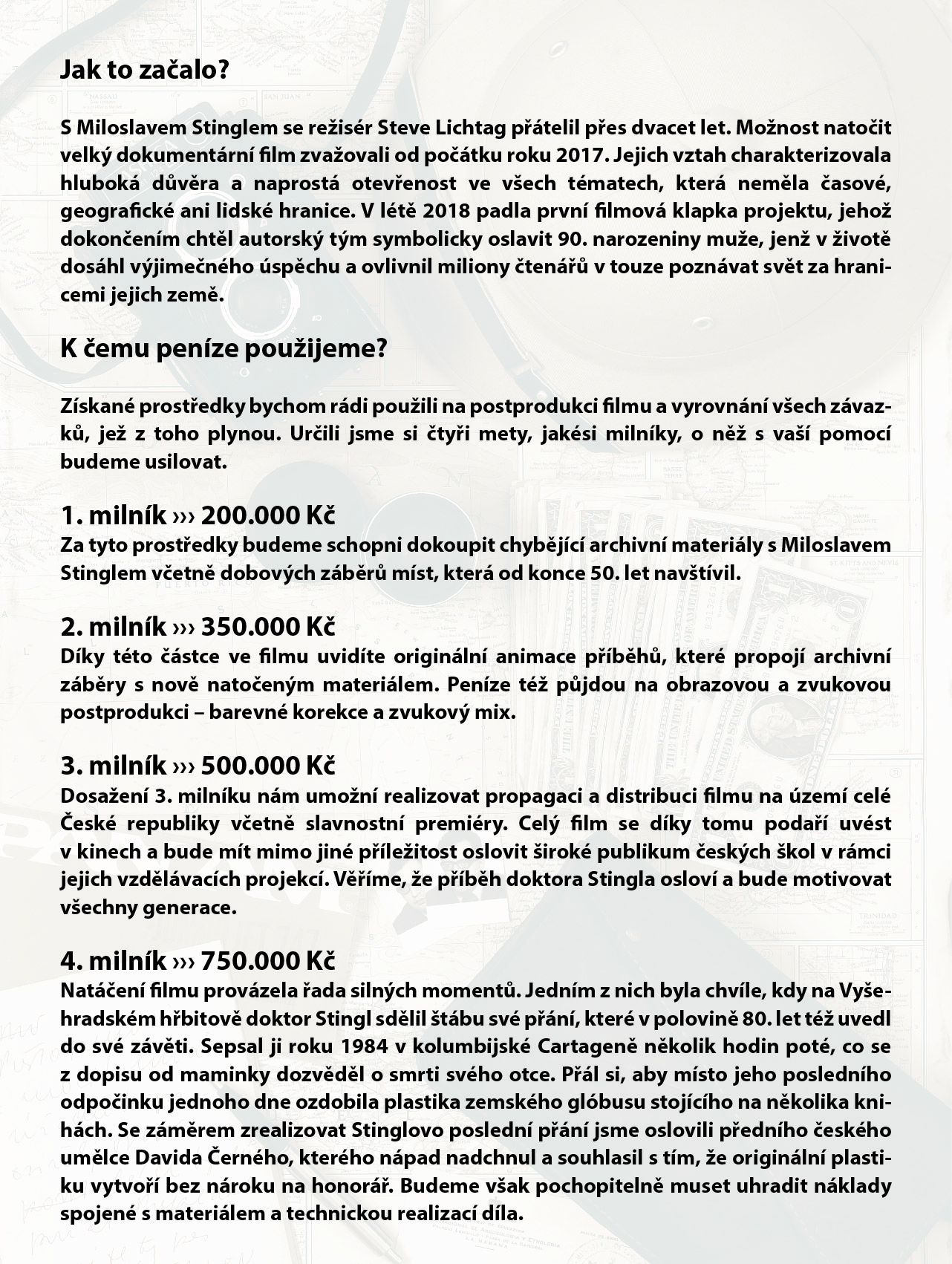 Jak to začalo?

S Miloslavem Stinglem se režisér Steve Lichtag přátelil přes dvacet let. Možnost natočit velký dokumentární film zvažovali od počátku roku 2017. Jejich vztah charakterizovala hluboká důvěra a naprostá otevřenost ve všech tématech, která neměla časové, geografické ani lidské hranice. V létě 2018 padla první filmová klapka projektu, jehož dokončením chtěl autorský tým symbolicky oslavit 90. narozeniny muže, jenž v životě dosáhl výjimečného úspěchu a ovlivnil miliony čtenářů v touze poznávat svět za hranicemi jejich země.

K čemu peníze použijeme?

Získané prostředky bychom rádi použili na postprodukci filmu a vyrovnání všech závazků, jež z toho plynou. Určili jsme si čtyři mety, jakési milníky, o něž s vaší pomocí budeme usilovat.

1. milník ››› 200.000 Kč
Za tyto prostředky budeme schopni dokoupit chybějící archivní materiály s Miloslavem Stinglem včetně dobových záběrů míst, která od konce 50. let navštívil.

2. milník ››› 350.000 Kč
Díky této částce ve filmu uvidíte originální animace příběhů, které propojí archivní záběry s nově natočeným materiálem. Peníze též půjdou na obrazovou a zvukovou postprodukci – barevné korekce a zvukový mix.

3. milník ››› 500.000 Kč
Dosažení 3. milníku nám umožní realizovat propagaci a distribuci filmu na území celé České republiky včetně slavnostní premiéry. Celý film se díky tomu podaří uvést v kinech a bude mít mimo jiné příležitost oslovit široké publikum českých škol v rámci jejich vzdělávacích projekcí. Věříme, že příběh doktora Stingla osloví a bude motivovat všechny generace.

4. milník ››› 750.000 Kč
Natáčení filmu provázela řada silných momentů. Jedním z nich byla chvíle, kdy na Vyšehradském hřbitově doktor Stingl sdělil štábu své přání, které v polovině 80. let též uvedl do své závěti. Sepsal ji roku 1984 v kolumbijské Cartageně několik hodin poté, co se z dopisu od maminky dozvěděl o smrti svého otce. Přál si, aby místo jeho posledního odpočinku jednoho dne ozdobila plastika zemského glóbusu stojícího na několika knihách. Se záměrem zrealizovat Stinglovo poslední přání jsme oslovili předního českého umělce Davida Černého, kterého nápad nadchnul a souhlasil s tím, že originální plastiku vytvoří bez nároku na honorář. Budeme však pochopitelně muset uhradit náklady spojené s materiálem a technickou realizací díla.